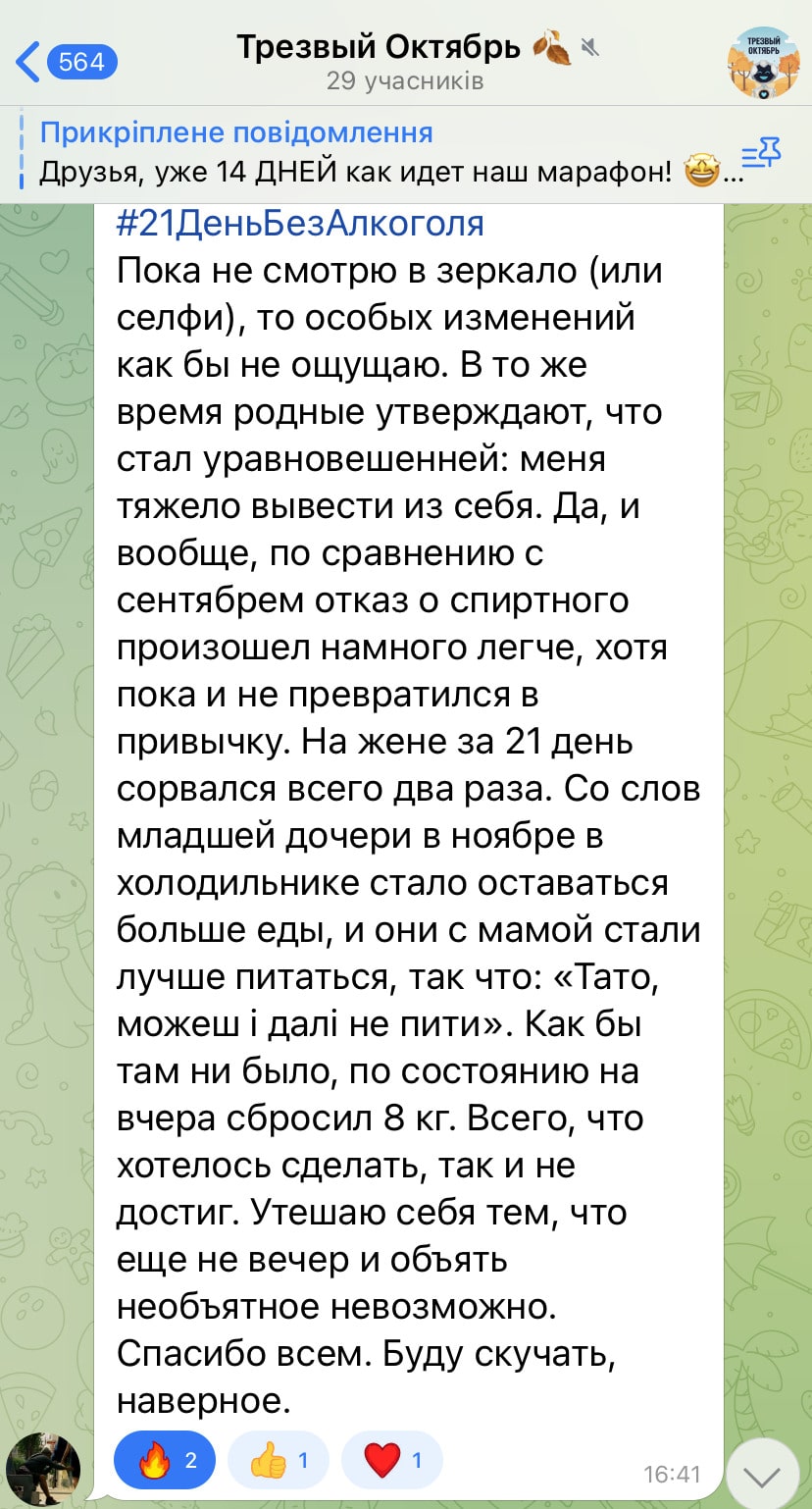 564

Трезвый Октябрь 🍂
29 учасників

ТРЕЗВЫЙ ОКТЯБРЬ

Прикріплене повідомлення
Друзья, уже 14 ДНЕЙ как идет наш марафон! 🤩...

#21ДеньБезАлкоголя
Пока не смотрю в зеркало (или селфи), то особых изменений как бы не ощущаю. В то же время родные утверждают, что стал уравновешенней: меня тяжело вывести из себя. Да, и вообще, по сравнению с сентябрем отказ о спиртного произошел намного легче, хотя пока и не превратился в привычку. На жене за 21 день сорвался всего два раза. Со слов младшей дочери в ноябре в холодильнике стало оставаться больше еды, и они с мамой стали лучше питаться, так что: «Тато, можеш і далі не пити». Как бы там ни было, по состоянию на вчера сбросил 8 кг. Всего, что хотелось сделать, так и не достиг. Утешаю себя тем, что еще не вечер и объять необъятное невозможно. Спасибо всем. Буду скучать, наверное.

🔥 2 👍 1 ❤️ 1 16:41